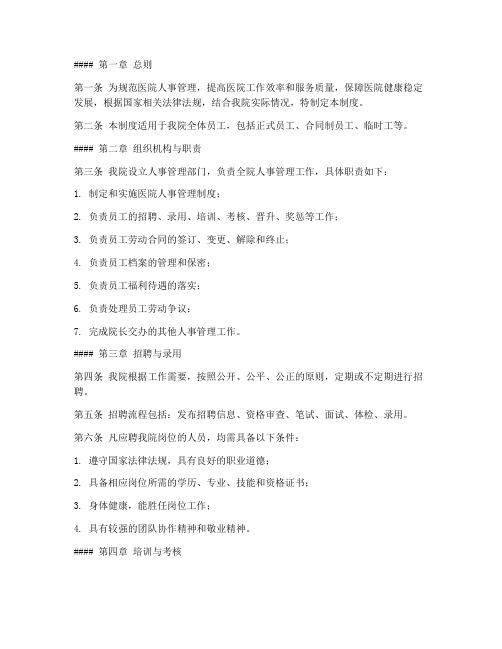 #### 第一章 总则

第一条 为规范医院人事管理，提高医院工作效率和服务质量，保障医院健康稳定发展，根据国家相关法律法规，结合我院实际情况，特制定本制度。

第二条 本制度适用于我院全体员工，包括正式员工、合同制员工、临时工等。

#### 第二章 组织机构与职责

第三条 我院设立人事管理部门，负责全院人事管理工作，具体职责如下：

1. 制定和实施医院人事管理制度；

2. 负责员工的招聘、录用、培训、考核、晋升、奖惩等工作；

3. 负责员工劳动合同的签订、变更、解除和终止；

4. 负责员工档案的管理和保密；

5. 负责员工福利待遇的落实；

6. 负责处理员工劳动争议；

7. 完成院长交办的其他人事管理工作。

#### 第三章 招聘与录用

第四条 我院根据工作需要，按照公开、公平、公正的原则，定期或不定期进行招聘。

第五条 招聘流程包括：发布招聘信息、资格审查、笔试、面试、体检、录用。

第六条 凡应聘我院岗位的人员，均需具备以下条件：

1. 遵守国家法律法规，具有良好的职业道德；

2. 具备相应岗位所需的学历、专业、技能和资格证书；

3. 身体健康，能胜任岗位工作；

4. 具有较强的团队协作精神和敬业精神。

#### 第四章 培训与考核